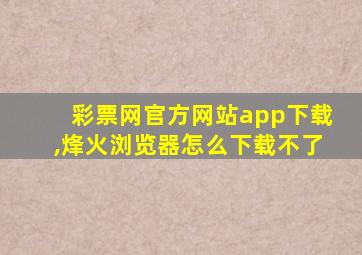 彩票网官方网站app下载,烽火浏览器怎么下载不了